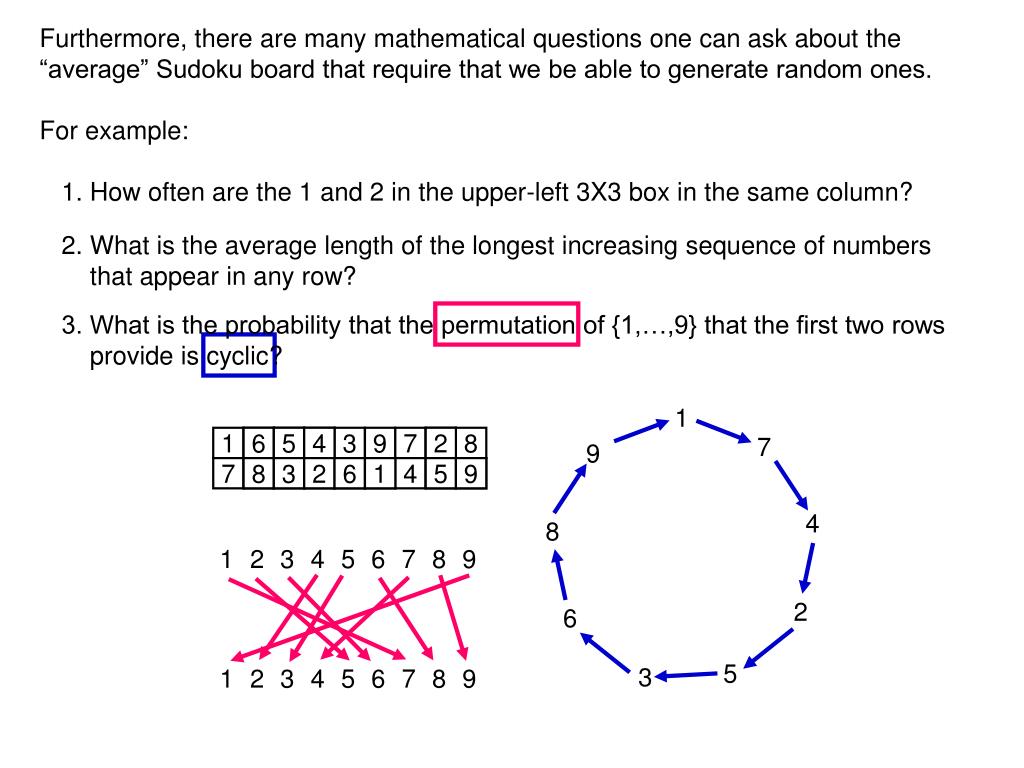 Furthermore, there are many mathematical questions one can ask about the “average” Sudoku board that require that we be able to generate random ones.

For example:

1. How often are the 1 and 2 in the upper-left 3X3 box in the same column?

2. What is the average length of the longest increasing sequence of numbers that appear in any row?

3. What is the probability that the permutation of {1,…,9} that the first two rows provide is cyclic?

| 1 | 6 | 5 | 4 | 3 | 9 | 7 | 2 | 8 |
|---|---|---|---|---|---|---|---|---|
| 7 | 8 | 3 | 2 | 6 | 1 | 4 | 5 | 9 |

1 2 3 4 5 6 7 8 9

1 2 3 4 5 6 7 8 9

1 7 4 2 5 3 6 8 9